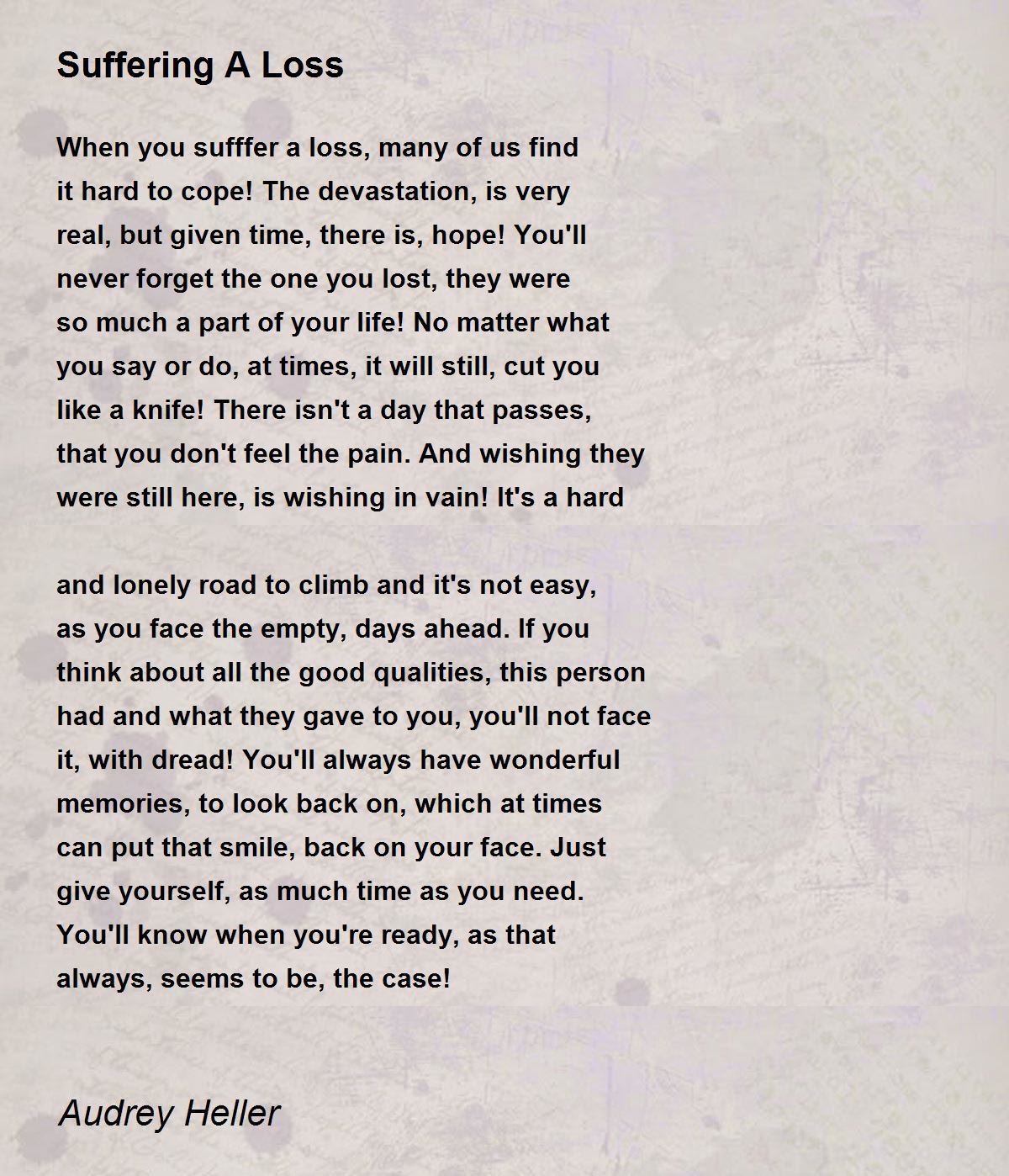 Suffering A Loss

When you sufffer a loss, many of us find
it hard to cope! The devastation, is very
real, but given time, there is, hope! You'll
never forget the one you lost, they were
so much a part of your life! No matter what
you say or do, at times, it will still, cut you
like a knife! There isn't a day that passes,
that you don't feel the pain. And wishing they
were still here, is wishing in vain! It's a hard

and lonely road to climb and it's not easy,
as you face the empty, days ahead. If you
think about all the good qualities, this person
had and what they gave to you, you'll not face
it, with dread! You'll always have wonderful
memories, to look back on, which at times
can put that smile, back on your face. Just
give yourself, as much time as you need.
You'll know when you're ready, as that
always, seems to be, the case!

Audrey Heller